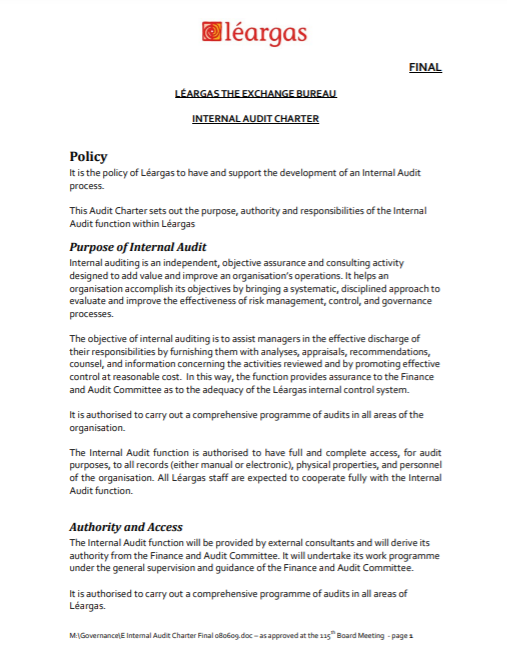 léargas

FINAL

LÉARGAS THE EXCHANGE BUREAU

INTERNAL AUDIT CHARTER

Policy
It is the policy of Léargas to have and support the development of an Internal Audit process.

This Audit Charter sets out the purpose, authority and responsibilities of the Internal Audit function within Léargas

Purpose of Internal Audit
Internal auditing is an independent, objective assurance and consulting activity designed to add value and improve an organisation's operations. It helps an organisation accomplish its objectives by bringing a systematic, disciplined approach to evaluate and improve the effectiveness of risk management, control, and governance processes.

The objective of internal auditing is to assist managers in the effective discharge of their responsibilities by furnishing them with analyses, appraisals, recommendations, counsel, and information concerning the activities reviewed and by promoting effective control at reasonable cost. In this way, the function provides assurance to the Finance and Audit Committee as to the adequacy of the Léargas internal control system.

It is authorised to carry out a comprehensive programme of audits in all areas of the organisation.

The Internal Audit function is authorised to have full and complete access, for audit purposes, to all records (either manual or electronic), physical properties, and personnel of the organisation. All Léargas staff are expected to cooperate fully with the Internal Audit function.

Authority and Access
The Internal Audit function will be provided by external consultants and will derive its authority from the Finance and Audit Committee. It will undertake its work programme under the general supervision and guidance of the Finance and Audit Committee.

It is authorised to carry out a comprehensive programme of audits in all areas of Léargas.

M:\Governance\E Internal Audit Charter Final 080609.doc – as approved at the 115$^{th}$ Board Meeting - page 1